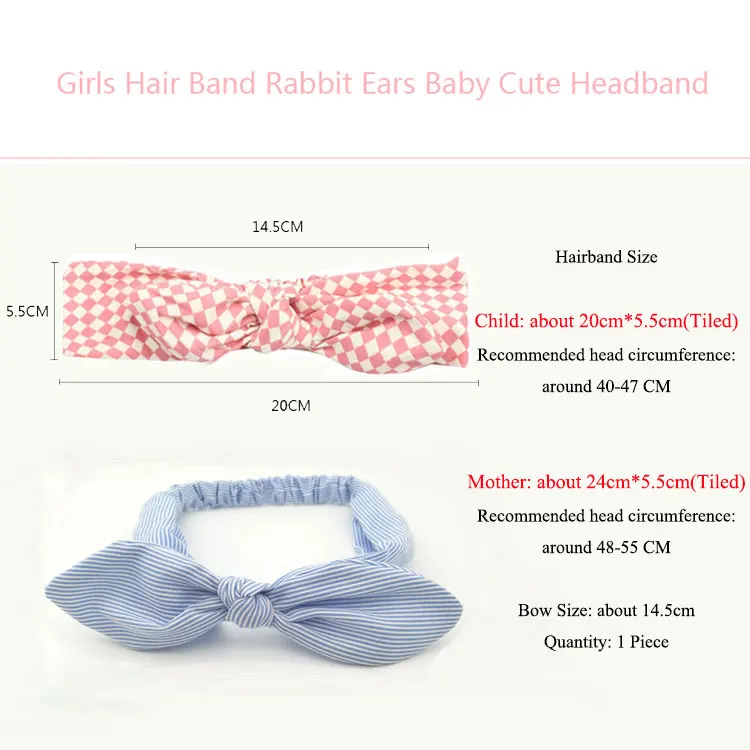 Girls Hair Band Rabbit Ears Baby Cute Headband

14.5CM

5.5CM

20CM

Hairband Size

Child: about 20cm*5.5cm(Tiled)

Recommended head circumference:

around 40-47 CM

Mother: about 24cm*5.5cm(Tiled)

Recommended head circumference:

around 48-55 CM

Bow Size: about 14.5cm

Quantity: 1 Piece